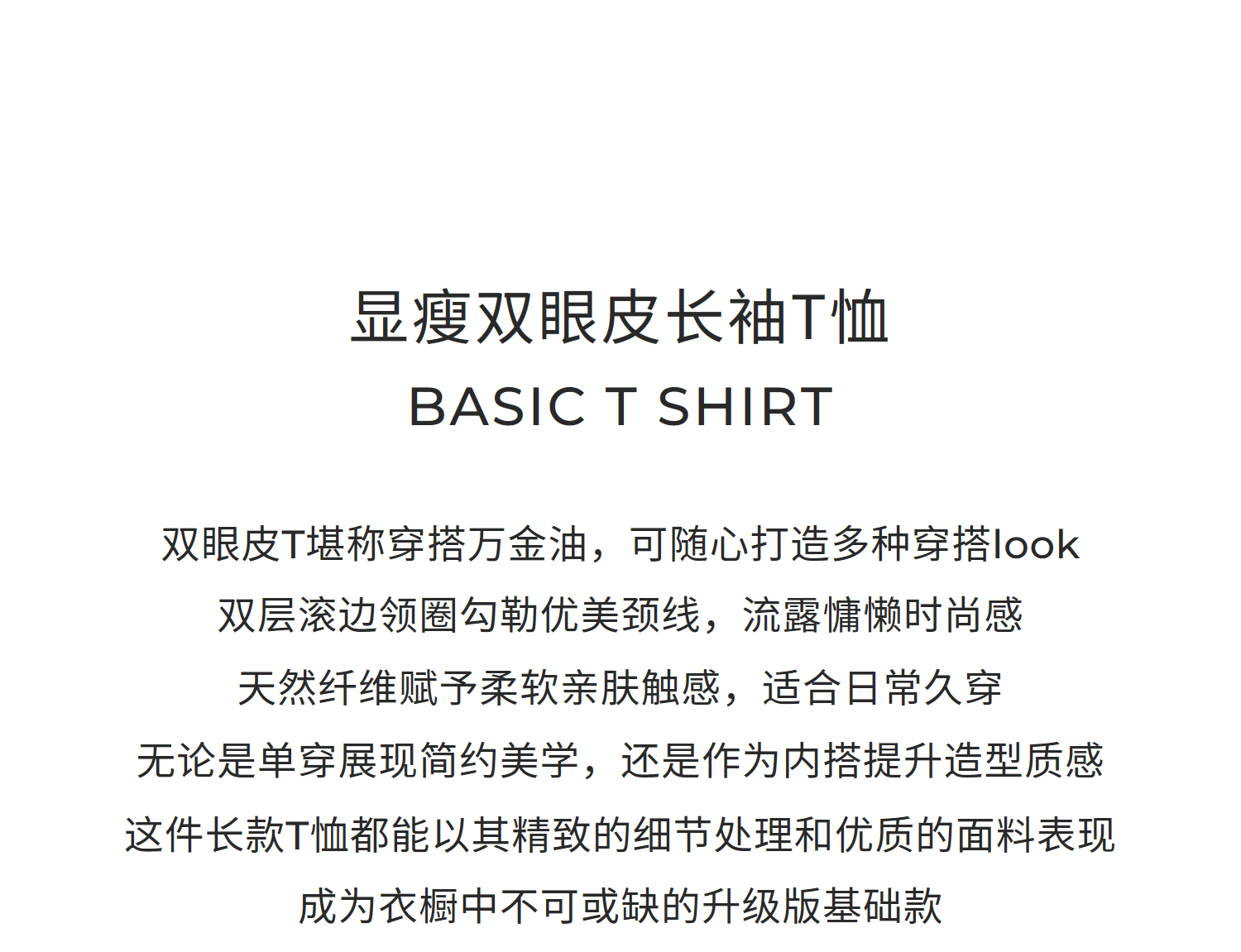 显瘦双眼皮长袖T恤

BASIC T SHIRT

双眼皮T堪称穿搭万金油，可随心打造多种穿搭look

双层滚边领圈勾勒优美颈线，流露慵懒时尚感

天然纤维赋予柔软亲肤触感，适合日常久穿

无论是单穿展现简约美学，还是作为内搭提升造型质感

这件长款T恤都能以其精致的细节处理和优质的面料表现

成为衣橱中不可或缺的升级版基础款